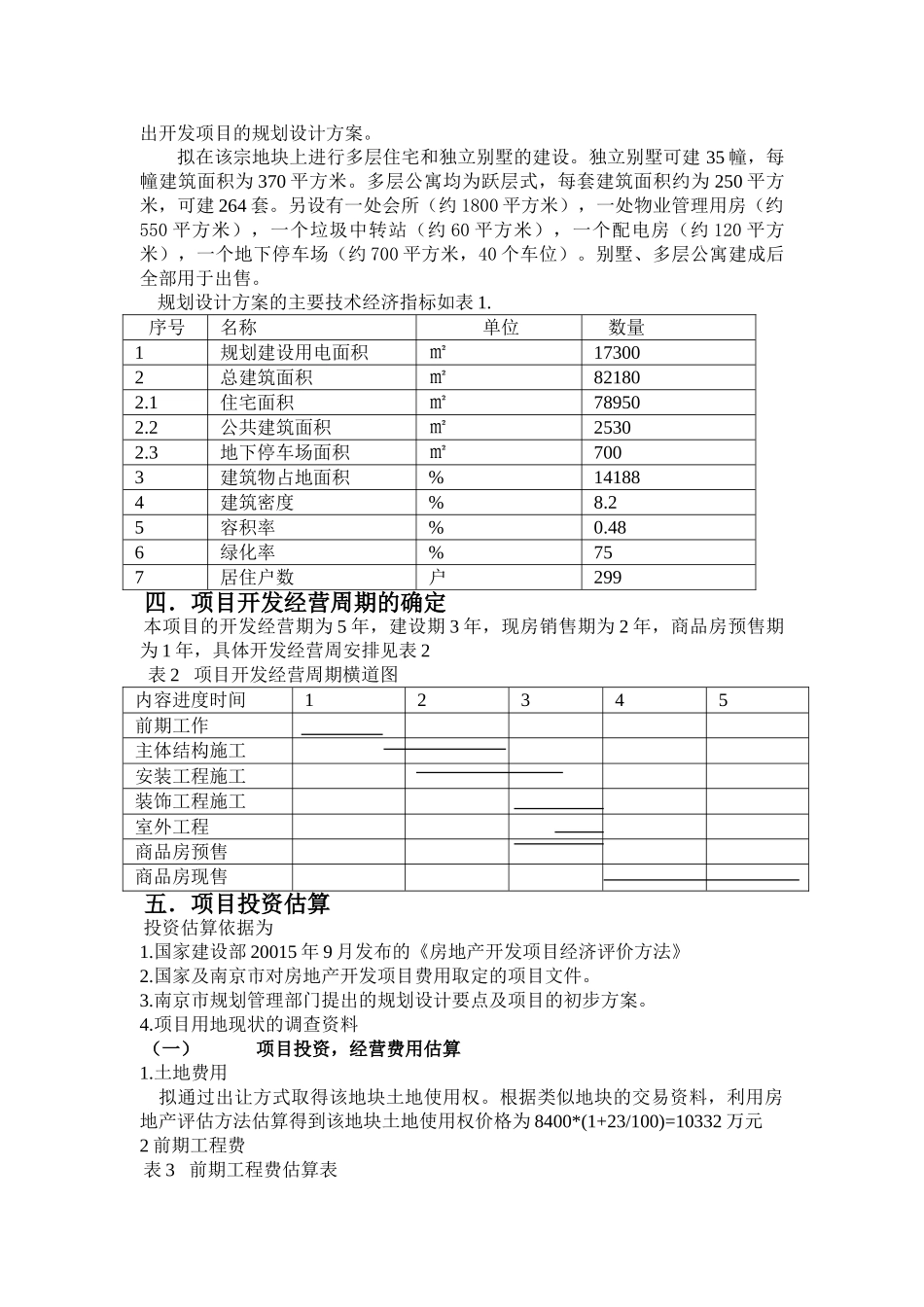 出开发项目的规划设计方案。

拟在该宗地块上进行多层住宅和独立别墅的建设。独立别墅可建 35 幢，每幢建筑面积为 370 平方米。多层公寓均为跃层式，每套建筑面积约为 250 平方米，可建 264 套。另设有一处会所（约 1800 平方米），一处物业管理用房（约 550 平方米），一个垃圾中转站（约 60 平方米），一个配电房（约 120 平方米），一个地下停车场（约 700 平方米，40 个车位）。别墅、多层公寓建成后全部用于出售。

规划设计方案的主要技术经济指标如表 1.

| 序号 | 名称 | 单位 | 数量 |
|---|---|---|---|
| 1 | 规划建设用电面积 | ㎡ | 17300 |
| 2 | 总建筑面积 | ㎡ | 82180 |
| 2.1 | 住宅面积 | ㎡ | 78950 |
| 2.2 | 公共建筑面积 | ㎡ | 2530 |
| 2.3 | 地下停车场面积 | ㎡ | 700 |
| 3 | 建筑物占地面积 | % | 14188 |
| 4 | 建筑密度 | % | 8.2 |
| 5 | 容积率 | % | 0.48 |
| 6 | 绿化率 | % | 75 |
| 7 | 居住户数 | 户 | 299 |

四．项目开发经营周期的确定

本项目的开发经营期为 5 年，建设期 3 年，现房销售期为 2 年，商品房预售期为 1 年，具体开发经营周安排见表 2

表 2 项目开发经营周期横道图

| 内容进度时间 | 1 | 2 | 3 | 4 | 5 |
|---|---|---|---|---|---|
| 前期工作 | | | | | |
| 主体结构施工 | | | | | |
| 安装工程施工 | | | | | |
| 装饰工程施工 | | | | | |
| 室外工程 | | | | | |
| 商品房预售 | | | | | |
| 商品房现售 | | | | | |

五．项目投资估算

投资估算依据为

1.国家建设部 20015 年 9 月发布的《房地产开发项目经济评价方法》

2.国家及南京市对房地产开发项目费用取定的项目文件。

3.南京市规划管理部门提出的规划设计要点及项目的初步方案。

4.项目用地现状的调查资料

（一） 项目投资，经营费用估算

1.土地费用

拟通过出让方式取得该地块土地使用权。根据类似地块的交易资料，利用房地产评估方法估算得到该地块土地使用权价格为 8400*(1+23/100)=10332 万元

2 前期工程费

表 3 前期工程费估算表